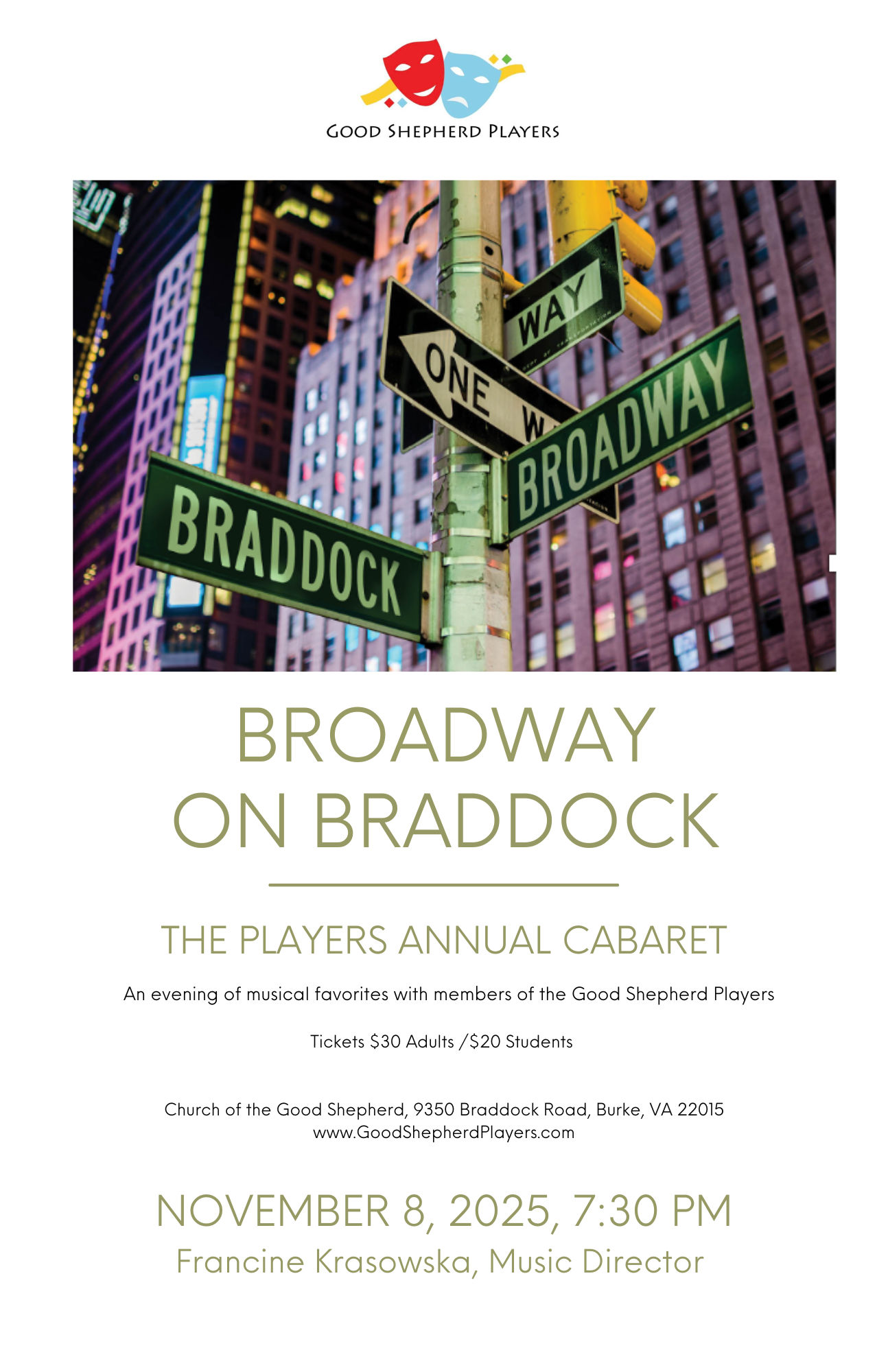 GOOD SHEPHERD PLAYERS

WAY

ONE W

BROADWAY

BRADDOCK

BROADWAY
ON BRADDOCK

THE PLAYERS ANNUAL CABARET

An evening of musical favorites with members of the Good Shepherd Players

Tickets $30 Adults /$20 Students

Church of the Good Shepherd, 9350 Braddock Road, Burke, VA 22015
www.GoodShepherdPlayers.com

NOVEMBER 8, 2025, 7:30 PM
Francine Krasowska, Music Director